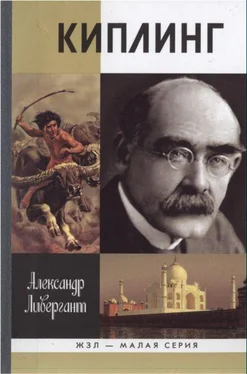 КИПЛИНГ

Александр Ливергант

ЖЗЛ — МАЛАЯ СЕРИЯ